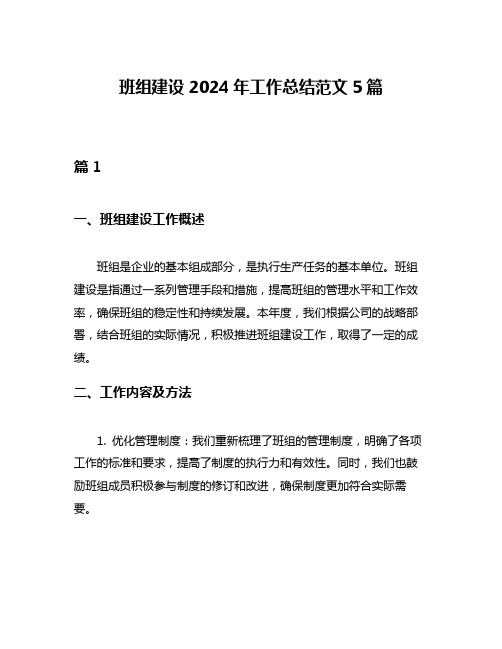 班组建设 2024 年工作总结范文 5 篇

篇 1

一、班组建设工作概述

班组是企业的基本组成部分，是执行生产任务的基本单位。班组建设是指通过一系列管理手段和措施，提高班组的管理水平和工作效率，确保班组的稳定性和持续发展。本年度，我们根据公司的战略部署，结合班组的实际情况，积极推进班组建设工作，取得了一定的成绩。

二、工作内容及方法

1. 优化管理制度：我们重新梳理了班组的管理制度，明确了各项工作的标准和要求，提高了制度的执行力和有效性。同时，我们也鼓励班组成员积极参与制度的修订和改进，确保制度更加符合实际需要。